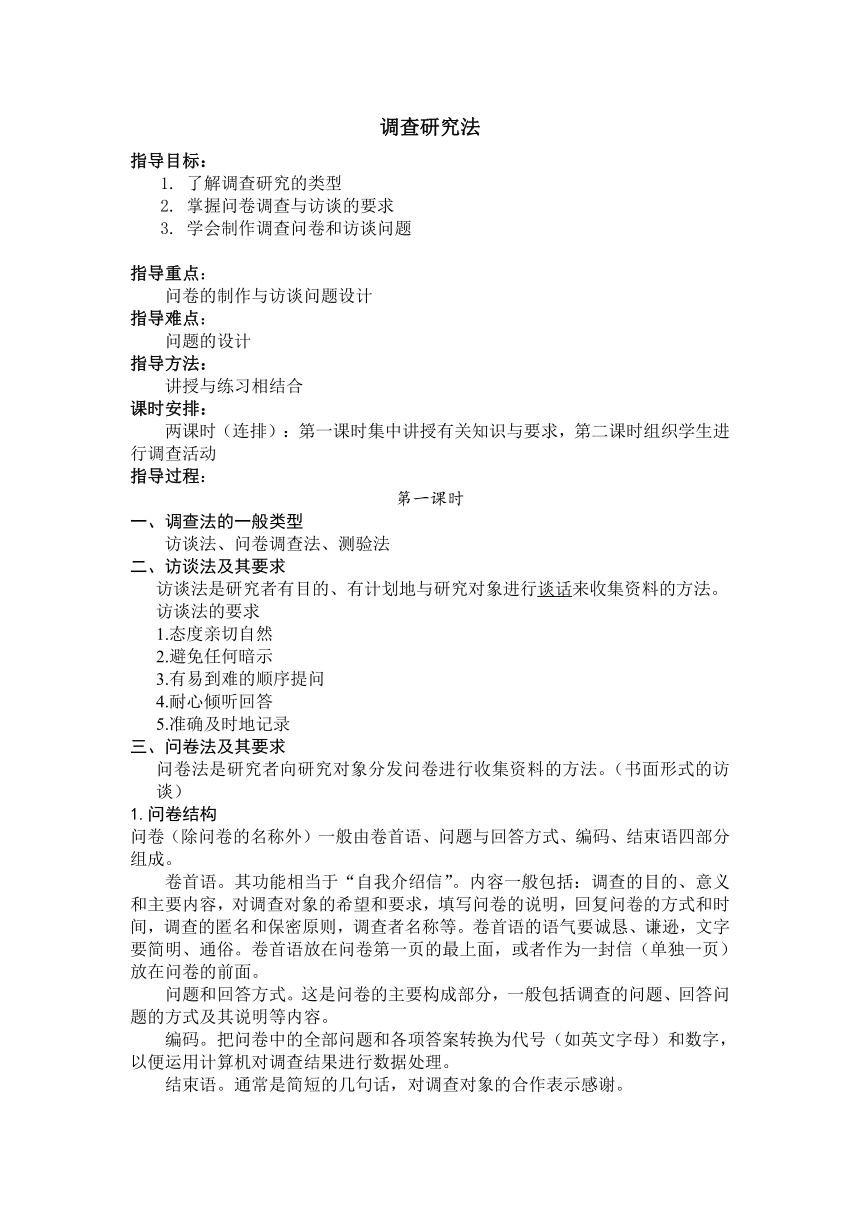 调查研究法

指导目标：
1. 了解调查研究的类型
2. 掌握问卷调查与访谈的要求
3. 学会制作调查问卷和访谈问题

指导重点：
问卷的制作与访谈问题设计
指导难点：
问题的设计
指导方法：
讲授与练习相结合
课时安排：
两课时（连排）：第一课时集中讲授有关知识与要求，第二课时组织学生进行调查活动
指导过程：
第一课时
一、调查法的一般类型
访谈法、问卷调查法、测验法
二、访谈法及其要求
访谈法是研究者有目的、有计划地与研究对象进行谈话来收集资料的方法。
访谈法的要求
1.态度亲切自然
2.避免任何暗示
3.有易到难的顺序提问
4.耐心倾听回答
5.准确及时地记录
三、问卷法及其要求
问卷法是研究者向研究对象分发问卷进行收集资料的方法。（书面形式的访谈）
1. 问卷结构
问卷（除问卷的名称外）一般由卷首语、问题与回答方式、编码、结束语四部分组成。

卷首语。其功能相当于“自我介绍信”。内容一般包括：调查的目的、意义和主要内容，对调查对象的希望和要求，填写问卷的说明，回复问卷的方式和时间，调查的匿名和保密原则，调查者名称等。卷首语的语气要诚恳、谦逊，文字要简明、通俗。卷首语放在问卷第一页的最上面，或者作为一封信（单独一页）放在问卷的前面。

问题和回答方式。这是问卷的主要构成部分，一般包括调查的问题、回答问题的方式及其说明等内容。

编码。把问卷中的全部问题和各项答案转换为代号（如英文字母）和数字，以便运用计算机对调查结果进行数据处理。

结束语。通常是简短的几句话，对调查对象的合作表示感谢。